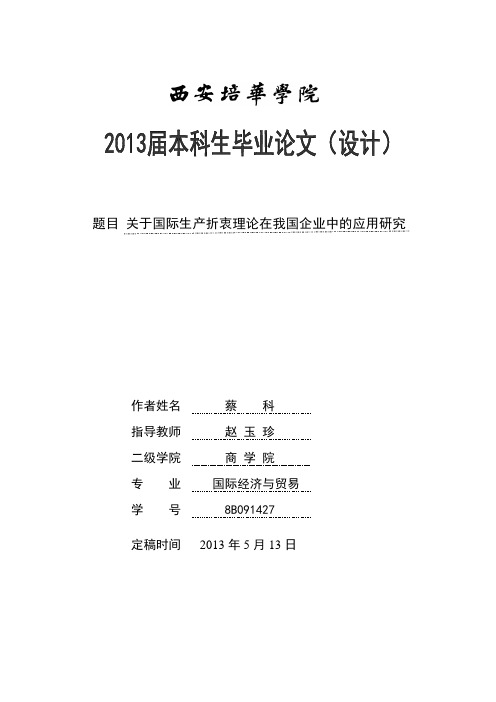 西安培華學院

2013届本科生毕业论文（设计）

题目 关于国际生产折衷理论在我国企业中的应用研究

作者姓名 蔡 科

指导教师 赵 玉 珍

二级学院 商 学 院

专 业 国际经济与贸易

学 号 8B091427

定稿时间 2013 年 5 月 13 日